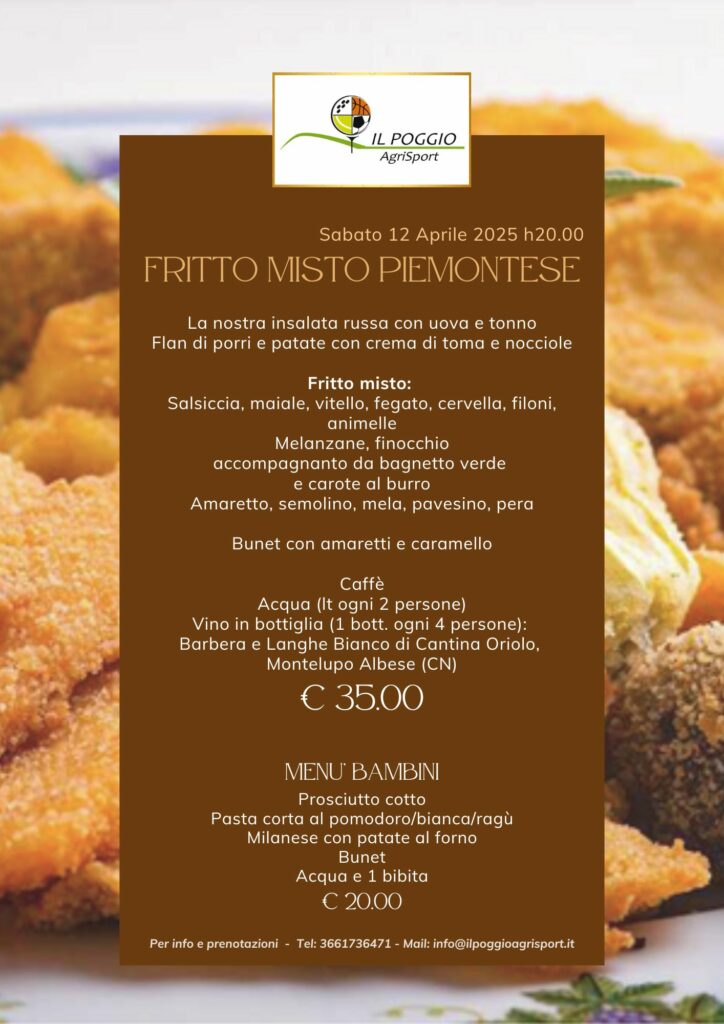 IL POGGIO
AgriSport

Sabato 12 Aprile 2025 h20.00

FRITTO MISTO PIEMONTESE

La nostra insalata russa con uova e tonno
Flan di porri e patate con crema di toma e nocciole

Fritto misto:
Salsiccia, maiale, vitello, fegato, cervella, filoni, animelle
Melanzane, finocchio
accompagnanto da bagnetto verde
e carote al burro
Amaretto, semolino, mela, pavesino, pera

Bunet con amaretti e caramello

Caffè
Acqua (lt ogni 2 persone)
Vino in bottiglia (1 bott. ogni 4 persone):
Barbera e Langhe Bianco di Cantina Oriolo, Montelupo Albese (CN)

€ 35.00

MENU' BAMBINI
Prosciutto cotto
Pasta corta al pomodoro/bianca/ragù
Milanese con patate al forno
Bunet
Acqua e 1 bibita
€ 20.00

Per info e prenotazioni - Tel: 3661736471 - Mail: info@ilpoggioagrisport.it